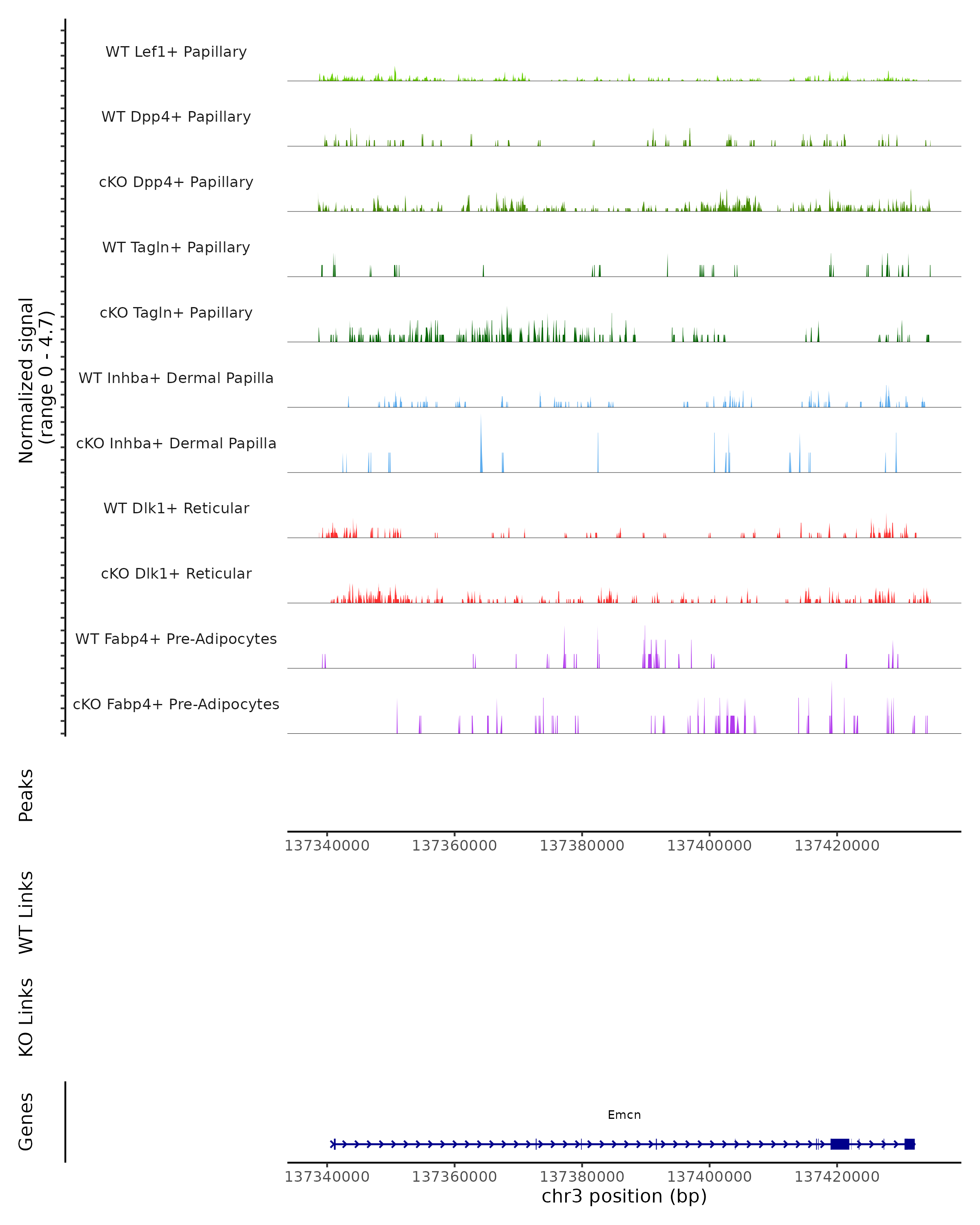 Normalized signal
(range 0 - 4.7)

WT Lef1+ Papillary

WT Dpp4+ Papillary

cKO Dpp4+ Papillary

WT Tagln+ Papillary

cKO Tagln+ Papillary

WT Inhba+ Dermal Papilla

cKO Inhba+ Dermal Papilla

WT Dlk1+ Reticular

cKO Dlk1+ Reticular

WT Fabp4+ Pre-Adipocytes

cKO Fabp4+ Pre-Adipocytes

Peaks

137340000 137360000 137380000 137400000 137420000

WT Links

KO Links

Genes

Emcn

137340000 137360000 137380000 137400000 137420000

chr3 position (bp)